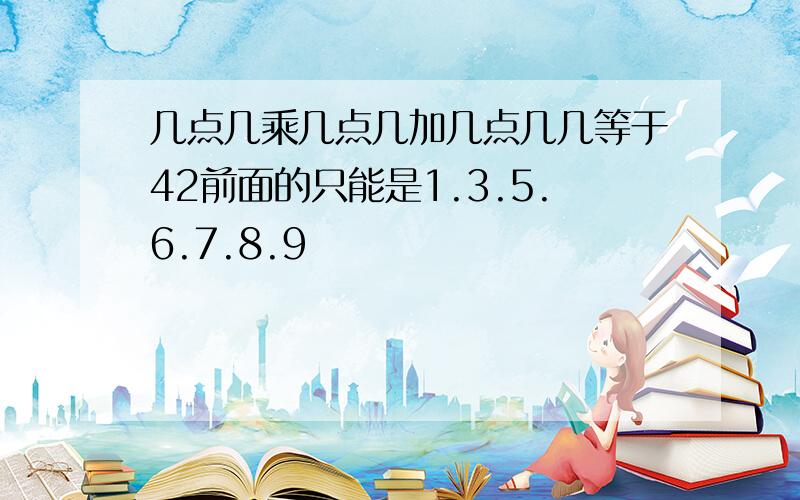 几点几乘几点几加几点几几等于42前面的只能是1.3.5.6.7.8.9